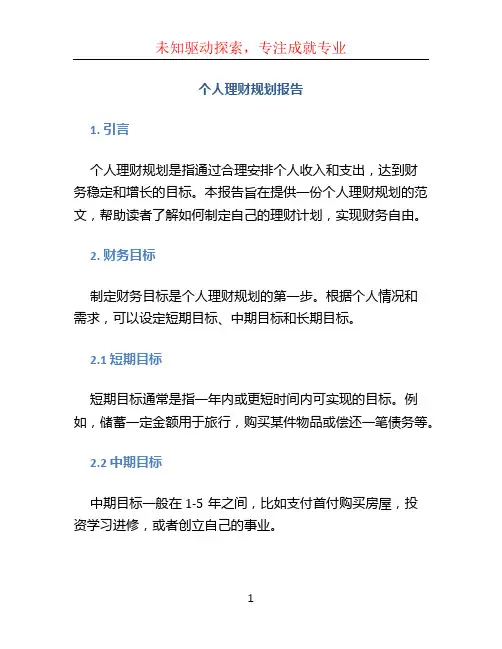 未知驱动探索，专注成就专业

个人理财规划报告

1. 引言

个人理财规划是指通过合理安排个人收入和支出，达到财务稳定和增长的目标。本报告旨在提供一份个人理财规划的范文，帮助读者了解如何制定自己的理财计划，实现财务自由。

2. 财务目标

制定财务目标是个人理财规划的第一步。根据个人情况和需求，可以设定短期目标、中期目标和长期目标。

2.1 短期目标

短期目标通常是指一年内或更短时间内可实现的目标。例如，储蓄一定金额用于旅行，购买某件物品或偿还一笔债务等。

2.2 中期目标

中期目标一般在 1-5 年之间，比如支付首付购买房屋，投资学习进修，或者创立自己的事业。

1